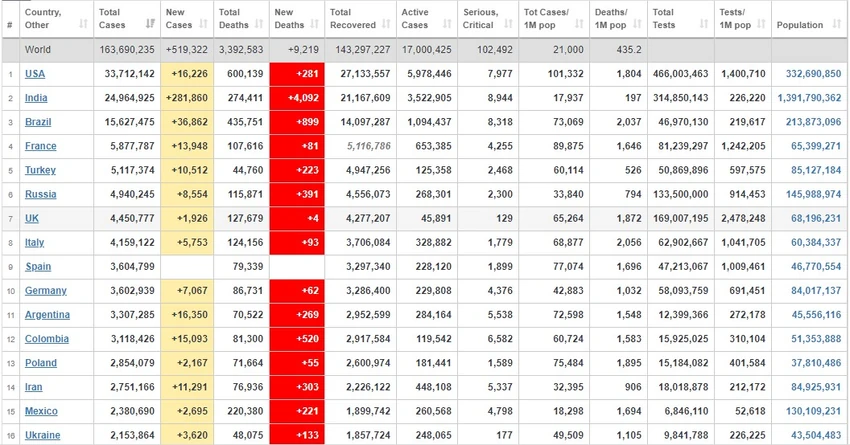 | # | Country, Other | Total Cases | New Cases | Total Deaths | New Deaths | Total Recovered | Active Cases | Serious, Critical | Tot Cases/ 1M pop | Deaths/ 1M pop | Total Tests | Tests/ 1M pop | Population |
|---|---|---|---|---|---|---|---|---|---|---|---|---|---|
| | World | 163,690,235 | +519,322 | 3,392,583 | +9,219 | 143,297,227 | 17,000,425 | 102,492 | 21,000 | 435.2 | | | |
| 1 | USA | 33,712,142 | +16,226 | 600,139 | +281 | 27,133,557 | 5,978,446 | 7,977 | 101,332 | 1,804 | 466,003,463 | 1,400,710 | 332,690,850 |
| 2 | India | 24,964,925 | +281,860 | 274,411 | +4,092 | 21,167,609 | 3,522,905 | 8,944 | 17,937 | 197 | 314,850,143 | 226,220 | 1,391,790,362 |
| 3 | Brazil | 15,627,475 | +36,862 | 435,751 | +899 | 14,097,287 | 1,094,437 | 8,318 | 73,069 | 2,037 | 46,970,130 | 219,617 | 213,873,096 |
| 4 | France | 5,877,787 | +13,948 | 107,616 | +81 | 5,116,786 | 653,385 | 4,255 | 89,875 | 1,646 | 81,239,297 | 1,242,205 | 65,399,271 |
| 5 | Turkey | 5,117,374 | +10,512 | 44,760 | +223 | 4,947,256 | 125,358 | 2,468 | 60,114 | 526 | 50,869,896 | 597,575 | 85,127,184 |
| 6 | Russia | 4,940,245 | +8,554 | 115,871 | +391 | 4,556,073 | 268,301 | 2,300 | 33,840 | 794 | 133,500,000 | 914,453 | 145,988,974 |
| 7 | UK | 4,450,777 | +1,926 | 127,679 | +4 | 4,277,207 | 45,891 | 129 | 65,264 | 1,872 | 169,007,195 | 2,478,248 | 68,196,231 |
| 8 | Italy | 4,159,122 | +5,753 | 124,156 | +93 | 3,706,084 | 328,882 | 1,779 | 68,877 | 2,056 | 62,902,667 | 1,041,705 | 60,384,337 |
| 9 | Spain | 3,604,799 | | 79,339 | | 3,297,340 | 228,120 | 1,899 | 77,074 | 1,696 | 47,213,067 | 1,009,461 | 46,770,554 |
| 10 | Germany | 3,602,939 | +7,067 | 86,731 | +62 | 3,286,400 | 229,808 | 4,376 | 42,883 | 1,032 | 58,093,759 | 691,451 | 84,017,137 |
| 11 | Argentina | 3,307,285 | +16,350 | 70,522 | +269 | 2,952,599 | 284,164 | 5,538 | 72,598 | 1,548 | 12,399,366 | 272,178 | 45,556,116 |
| 12 | Colombia | 3,118,426 | +15,093 | 81,300 | +520 | 2,917,584 | 119,542 | 6,582 | 60,724 | 1,583 | 15,925,025 | 310,104 | 51,353,888 |
| 13 | Poland | 2,854,079 | +2,167 | 71,664 | +55 | 2,600,974 | 181,441 | 1,589 | 75,484 | 1,895 | 15,184,082 | 401,584 | 37,810,486 |
| 14 | Iran | 2,751,166 | +11,291 | 76,936 | +303 | 2,226,122 | 448,108 | 5,337 | 32,395 | 906 | 18,018,878 | 212,172 | 84,925,931 |
| 15 | Mexico | 2,380,690 | +2,695 | 220,380 | +221 | 1,899,742 | 260,568 | 4,798 | 18,298 | 1,694 | 6,846,110 | 52,618 | 130,109,231 |
| 16 | Ukraine | 2,153,864 | +3,620 | 48,075 | +133 | 1,857,724 | 248,065 | 177 | 49,509 | 1,105 | 9,841,788 | 226,225 | 43,504,483 |